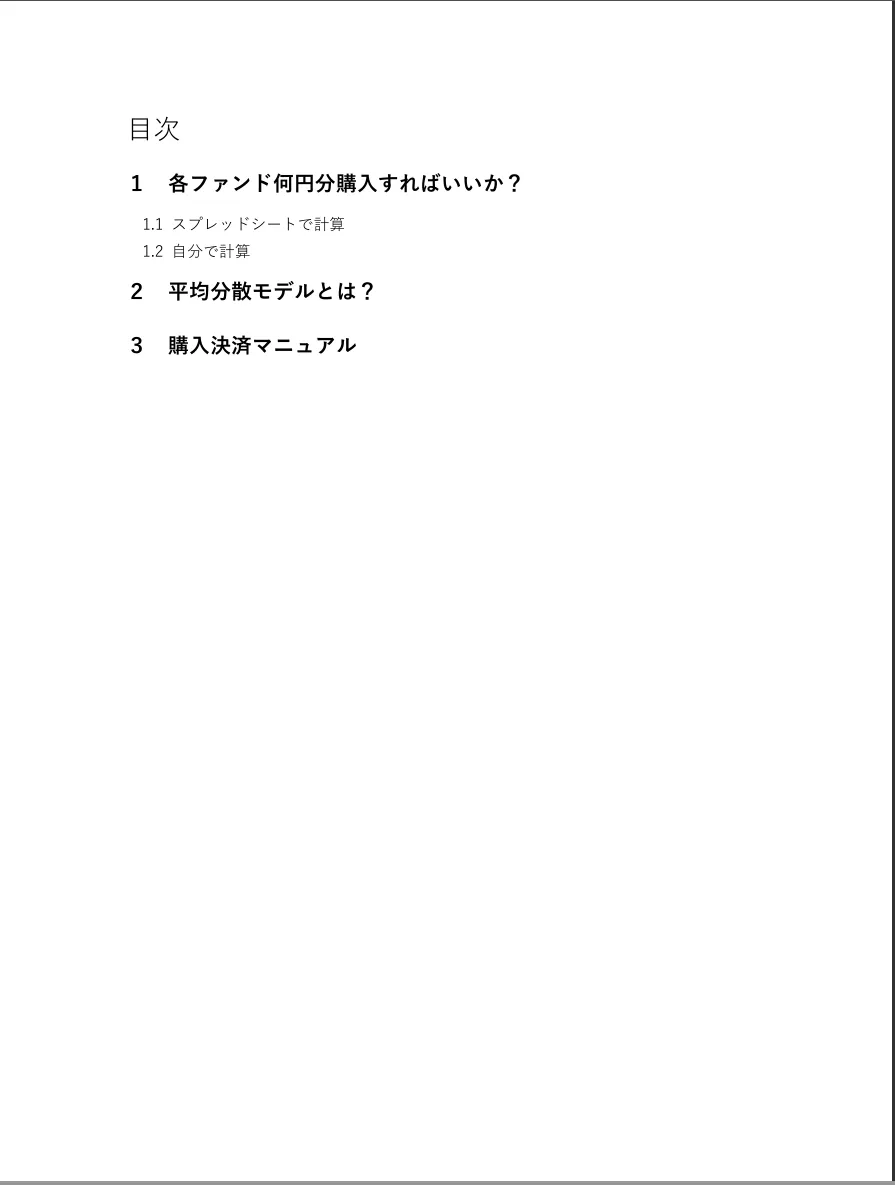 目次

1　各ファンド何円分購入すればいいか？

1.1 スプレッドシートで計算
1.2 自分で計算

2　平均分散モデルとは？

3　購入決済マニュアル